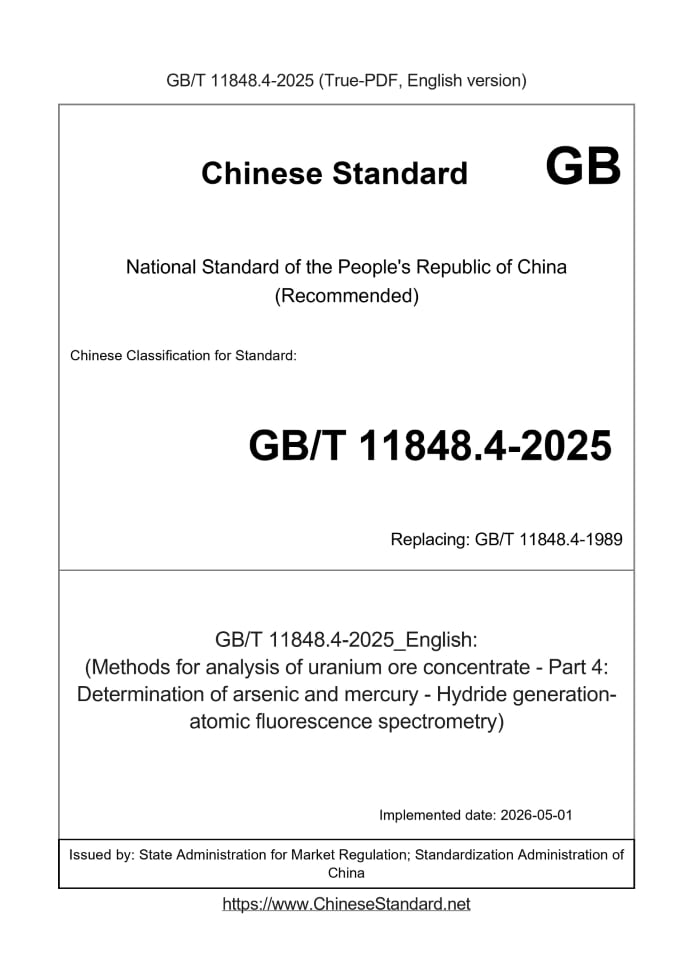 GB/T 11848.4-2025 (True-PDF, English version)

Chinese Standard GB

National Standard of the People's Republic of China
(Recommended)

Chinese Classification for Standard:

GB/T 11848.4-2025

Replacing: GB/T 11848.4-1989

GB/T 11848.4-2025_English:
(Methods for analysis of uranium ore concentrate - Part 4: Determination of arsenic and mercury - Hydride generation-atomic fluorescence spectrometry)

Implemented date: 2026-05-01

Issued by: State Administration for Market Regulation; Standardization Administration of China

https://www.ChineseStandard.net